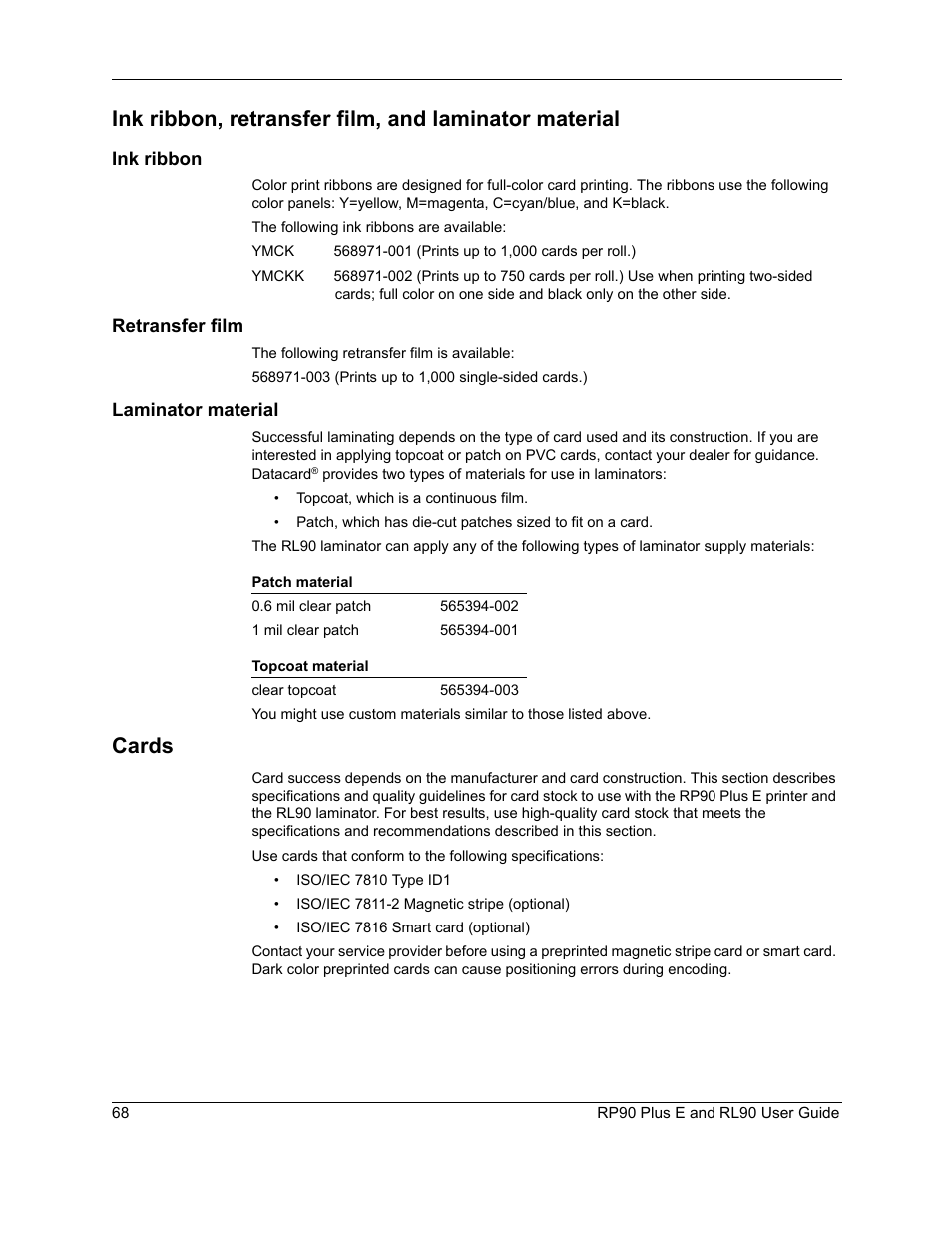 Ink ribbon, retransfer film, and laminator material

Ink ribbon

Color print ribbons are designed for full-color card printing. The ribbons use the following color panels: Y=yellow, M=magenta, C=cyan/blue, and K=black.

The following ink ribbons are available:

YMCK 568971-001 (Prints up to 1,000 cards per roll.)

YMCKK 568971-002 (Prints up to 750 cards per roll.) Use when printing two-sided cards; full color on one side and black only on the other side.

Retransfer film

The following retransfer film is available:

568971-003 (Prints up to 1,000 single-sided cards.)

Laminator material

Successful laminating depends on the type of card used and its construction. If you are interested in applying topcoat or patch on PVC cards, contact your dealer for guidance. Datacard® provides two types of materials for use in laminators:

• Topcoat, which is a continuous film.
• Patch, which has die-cut patches sized to fit on a card.

The RL90 laminator can apply any of the following types of laminator supply materials:

| Patch material | |
|---|---|
| 0.6 mil clear patch | 565394-002 |
| 1 mil clear patch | 565394-001 |

| Topcoat material | |
|---|---|
| clear topcoat | 565394-003 |

You might use custom materials similar to those listed above.

Cards

Card success depends on the manufacturer and card construction. This section describes specifications and quality guidelines for card stock to use with the RP90 Plus E printer and the RL90 laminator. For best results, use high-quality card stock that meets the specifications and recommendations described in this section.

Use cards that conform to the following specifications:

• ISO/IEC 7810 Type ID1
• ISO/IEC 7811-2 Magnetic stripe (optional)
• ISO/IEC 7816 Smart card (optional)

Contact your service provider before using a preprinted magnetic stripe card or smart card. Dark color preprinted cards can cause positioning errors during encoding.

68 RP90 Plus E and RL90 User Guide